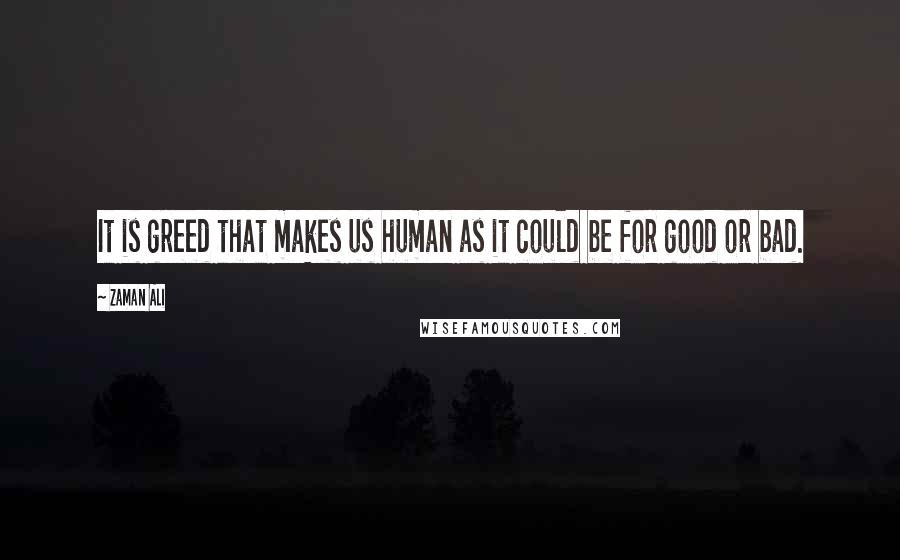 IT IS GREED THAT MAKES US HUMAN AS IT COULD BE FOR GOOD OR BAD.

~ ZAMAN ALI

WISEFAMOUSQUOTES.COM